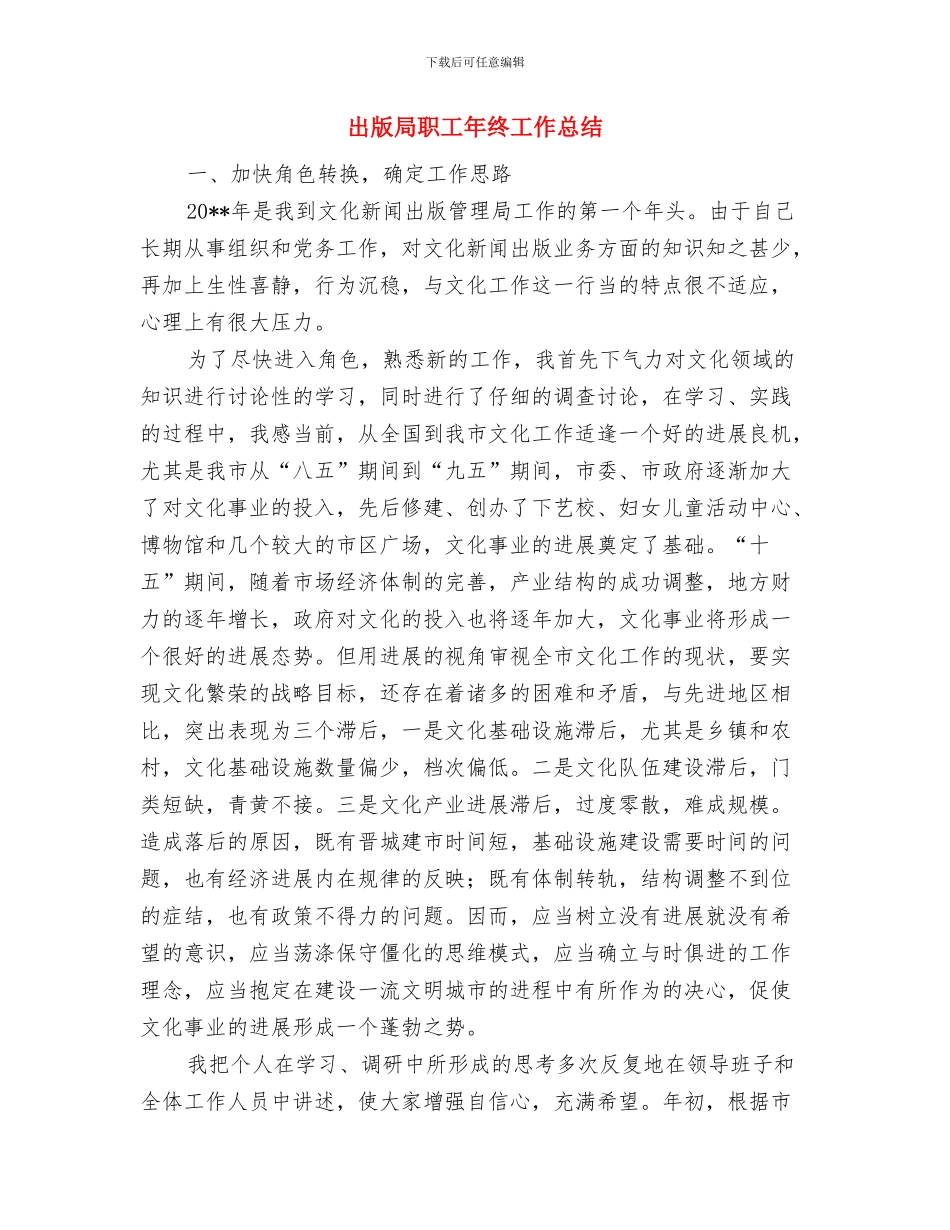 下载后可任意编辑

出版局职工年终工作总结

一、加快角色转换，确定工作思路

20**年是我到文化新闻出版管理局工作的第一个年头。由于自己长期从事组织和党务工作，对文化新闻出版业务方面的知识知之甚少，再加上生性喜静，行为沉稳，与文化工作这一行当的特点很不适应，心理上有很大压力。

为了尽快进入角色，熟悉新的工作，我首先下气力对文化领域的知识进行讨论性的学习，同时进行了仔细的调查讨论，在学习、实践的过程中，我感当前，从全国到我市文化工作适逢一个好的进展良机，尤其是我市从“八五”期间到“九五”期间，市委、市政府逐渐加大了对文化事业的投入，先后修建、创办了下艺校、妇女儿童活动中心、博物馆和几个较大的市区广场，文化事业的进展奠定了基础。“十五”期间，随着市场经济体制的完善，产业结构的成功调整，地方财力的逐年增长，政府对文化的投入也将逐年加大，文化事业将形成一个很好的进展态势。但用进展的视角审视全市文化工作的现状，要实现文化繁荣的战略目标，还存在着诸多的困难和矛盾，与先进地区相比，突出表现为三个滞后，一是文化基础设施滞后，尤其是乡镇和农村，文化基础设施数量偏少，档次偏低。二是文化队伍建设滞后，门类短缺，青黄不接。三是文化产业进展滞后，过度零散，难成规模。造成落后的原因，既有晋城建市时间短，基础设施建设需要时间的问题，也有经济进展内在规律的反映；既有体制转轨，结构调整不到位的症结，也有政策不得力的问题。因而，应当树立没有进展就没有希望的意识，应当荡涤保守僵化的思维模式，应当确立与时俱进的工作理念，应当抱定在建设一流文明城市的进程中有所作为的决心，促使文化事业的进展形成一个蓬勃之势。

我把个人在学习、调研中所形成的思考多次反复地在领导班子和全体工作人员中讲述，使大家增强自信心，充满希望。年初，根据市